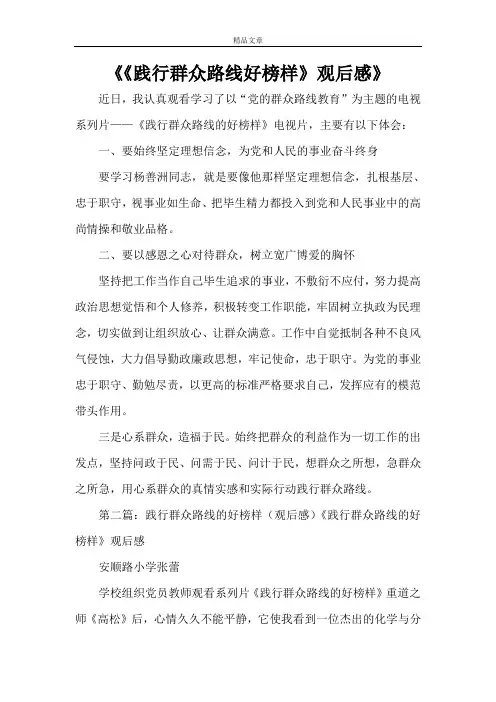 精品文章

《《践行群众路线好榜样》观后感》

近日，我认真观看学习了以“党的群众路线教育”为主题的电视系列片——《践行群众路线的好榜样》电视片，主要有以下体会：

一、要始终坚定理想信念，为党和人民的事业奋斗终身

要学习杨善洲同志，就是要像他那样坚定理想信念，扎根基层、忠于职守，视事业如生命、把毕生精力都投入到党和人民事业中的高尚情操和敬业品格。

二、要以感恩之心对待群众，树立宽广博爱的胸怀

坚持把工作当作自己毕生追求的事业，不敷衍不应付，努力提高政治思想觉悟和个人修养，积极转变工作职能，牢固树立执政为民理念，切实做到让组织放心、让群众满意。工作中自觉抵制各种不良风气侵蚀，大力倡导勤政廉政思想，牢记使命，忠于职守。为党的事业忠于职守、勤勉尽责，以更高的标准严格要求自己，发挥应有的模范带头作用。

三是心系群众，造福于民。始终把群众的利益作为一切工作的出发点，坚持问政于民、问需于民、问计于民，想群众之所想，急群众之所急，用心系群众的真情实感和实际行动践行群众路线。

第二篇：践行群众路线的好榜样（观后感）《践行群众路线的好榜样》观后感

安顺路小学张蕾

学校组织党员教师观看系列片《践行群众路线的好榜样》重道之师《高松》后，心情久久不能平静，它使我看到一位杰出的化学与分